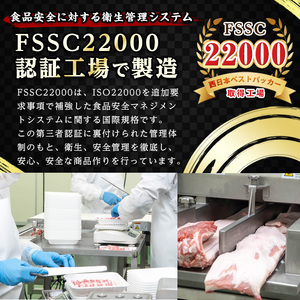 食品安全に対する衛生管理システム

FSSC22000
認証工場で製造

FSSC22000は、ISO22000を追加要求事項で補強した食品安全マネジメントシステムに関する国際規格です。
この第三者認証に裏付けられた管理体制のもと、衛生、安全管理を徹底し、安心、安全な商品作りを行っています。

FSSC
22000
西日本ベストパッカー
取得工場